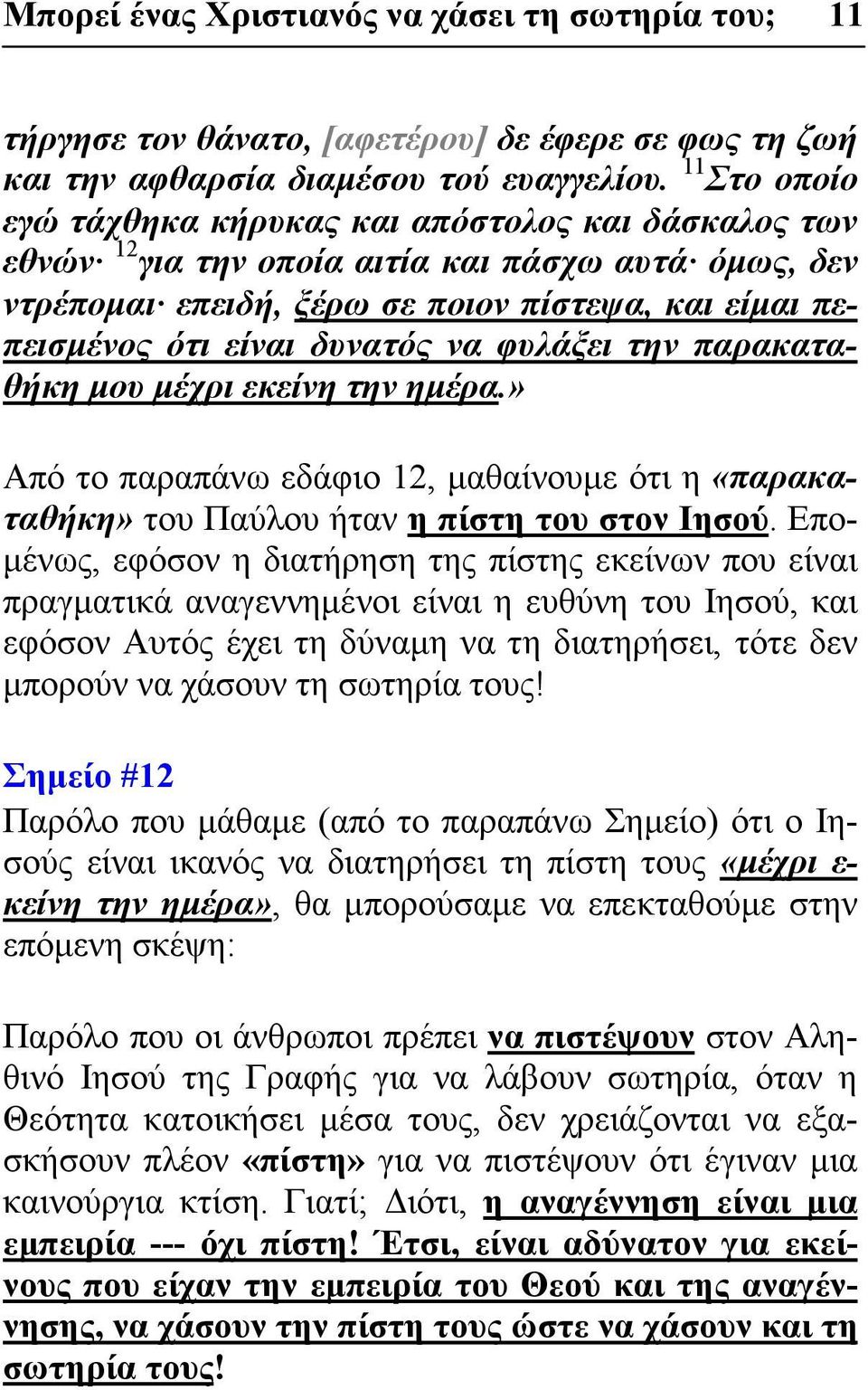 Μπορεί ένας Χριστιανός να χάσει τη σωτηρία του; 11

τήργησε τον θάνατο, [αφετέρου] δε έφερε σε φως τη ζωή και την αφθαρσία διαμέσου τού ευαγγελίου. $^{11}$Στο οποίο εγώ τάχθηκα κήρυκας και απόστολος και δάσκαλος των εθνών· $^{12}$για την οποία αιτία και πάσχω αυτά· όμως, δεν ντρέπομαι· επειδή, ξέρω σε ποιον πίστεψα, και είμαι πεπεισμένος ότι είναι δυνατός να φυλάξει την παρακαταθήκη μου μέχρι εκείνη την ημέρα.»

Από το παραπάνω εδάφιο 12, μαθαίνουμε ότι η «παρακαταθήκη» του Παύλου ήταν η πίστη του στον Ιησού. Επομένως, εφόσον η διατήρηση της πίστης εκείνων που είναι πραγματικά αναγεννημένοι είναι η ευθύνη του Ιησού, και εφόσον Αυτός έχει τη δύναμη να τη διατηρήσει, τότε δεν μπορούν να χάσουν τη σωτηρία τους!

Σημείο #12
Παρόλο που μάθαμε (από το παραπάνω Σημείο) ότι ο Ιησούς είναι ικανός να διατηρήσει τη πίστη τους «μέχρι εκείνη την ημέρα», θα μπορούσαμε να επεκταθούμε στην επόμενη σκέψη:

Παρόλο που οι άνθρωποι πρέπει να πιστέψουν στον Αληθινό Ιησού της Γραφής για να λάβουν σωτηρία, όταν η Θεότητα κατοικήσει μέσα τους, δεν χρειάζονται να εξασκήσουν πλέον «πίστη» για να πιστέψουν ότι έγιναν μια καινούργια κτίση. Γιατί; Διότι, η αναγέννηση είναι μια εμπειρία --- όχι πίστη! Έτσι, είναι αδύνατον για εκείνους που είχαν την εμπειρία του Θεού και της αναγέννησης, να χάσουν την πίστη τους ώστε να χάσουν και τη σωτηρία τους!